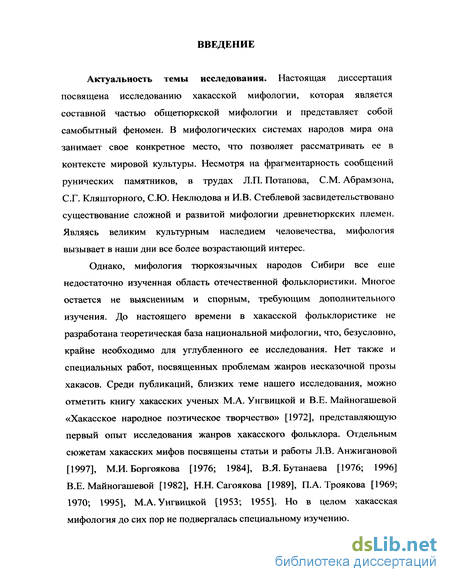 ВВЕДЕНИЕ

**Актуальность темы исследования.** Настоящая диссертация посвящена исследованию хакасской мифологии, которая является составной частью общетюркской мифологии и представляет собой самобытный феномен. В мифологических системах народов мира она занимает свое конкретное место, что позволяет рассматривать ее в контексте мировой культуры. Несмотря на фрагментарность сообщений рунических памятников, в трудах Л.П. Потапова, С.М. Абрамзона, С.Г. Кляшторного, С.Ю. Неклюдова и И.В. Стеблевой засвидетельствовано существование сложной и развитой мифологии древнетюркских племен. Являясь великим культурным наследием человечества, мифология вызывает в наши дни все более возрастающий интерес.

Однако, мифология тюркоязычных народов Сибири все еще недостаточно изученная область отечественной фольклористики. Многое остается не выясненным и спорным, требующим дополнительного изучения. До настоящего времени в хакасской фольклористике не разработана теоретическая база национальной мифологии, что, безусловно, крайне необходимо для углубленного ее исследования. Нет также и специальных работ, посвященных проблемам жанров несказочной прозы хакасов. Среди публикаций, близких теме нашего исследования, можно отметить книгу хакасских ученых М.А. Унгвицкой и В.Е. Майногашевой «Хакасское народное поэтическое творчество» [1972], представляющую первый опыт исследования жанров хакасского фольклора. Отдельным сюжетам хакасских мифов посвящены статьи и работы Л.В. Анжигановой [1997], М.И. Боргоякова [1976; 1984], В.Я. Бутанаева [1976; 1996] В.Е. Майногашевой [1982], Н.Н. Сагоякова [1989], П.А. Троякова [1969; 1970; 1995], М.А. Унгвицкой [1953; 1955]. Но в целом хакасская мифология до сих пор не подвергалась специальному изучению.

dsLib.net
библиотека диссертаций